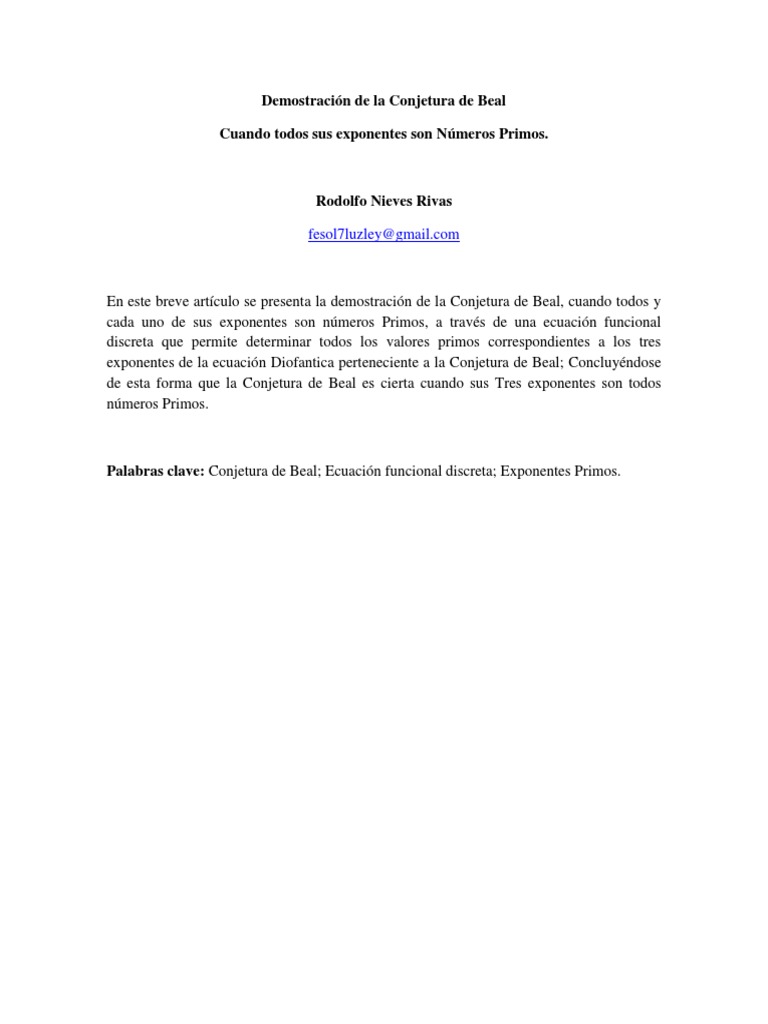 Demostración de la Conjetura de Beal

Cuando todos sus exponentes son Números Primos.

Rodolfo Nieves Rivas

fesol7luzley@gmail.com

En este breve artículo se presenta la demostración de la Conjetura de Beal, cuando todos y cada uno de sus exponentes son números Primos, a través de una ecuación funcional discreta que permite determinar todos los valores primos correspondientes a los tres exponentes de la ecuación Diofantica perteneciente a la Conjetura de Beal; Concluyéndose de esta forma que la Conjetura de Beal es cierta cuando sus Tres exponentes son todos números Primos.

Palabras clave: Conjetura de Beal; Ecuación funcional discreta; Exponentes Primos.